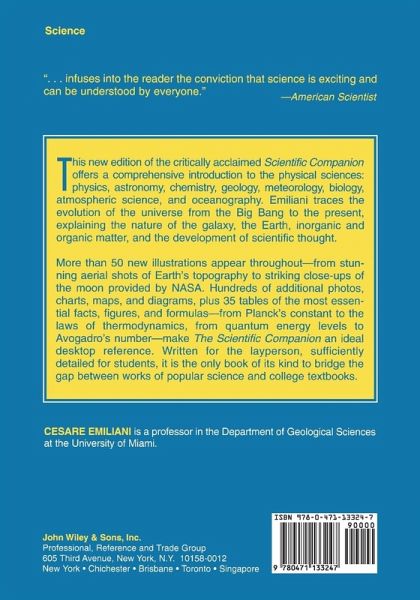 Science

". . . infuses into the reader the conviction that science is exciting and can be understood by everyone."

—American Scientist

This new edition of the critically acclaimed Scientific Companion offers a comprehensive introduction to the physical sciences: physics, astronomy, chemistry, geology, meteorology, biology, atmospheric science, and oceanography. Emiliani traces the evolution of the universe from the Big Bang to the present, explaining the nature of the galaxy, the Earth, inorganic and organic matter, and the development of scientific thought.

More than 50 new illustrations appear throughout—from stunning aerial shots of Earth's topography to striking close-ups of the moon provided by NASA. Hundreds of additional photos, charts, maps, and diagrams, plus 35 tables of the most essential facts, figures, and formulas—from Planck's constant to the laws of thermodynamics, from quantum energy levels to Avogadro's number—make The Scientific Companion an ideal desktop reference. Written for the layperson, sufficiently detailed for students, it is the only book of its kind to bridge the gap between works of popular science and college textbooks.

CESARE EMILIANI is a professor in the Department of Geological Sciences at the University of Miami.

John Wiley & Sons, Inc.
Professional, Reference and Trade Group
605 Third Avenue, New York, N.Y. 10158-0012
New York • Chichester • Brisbane • Toronto • Singapore

ISBN 978-0-471-13324-7
90000
9 780471 133247